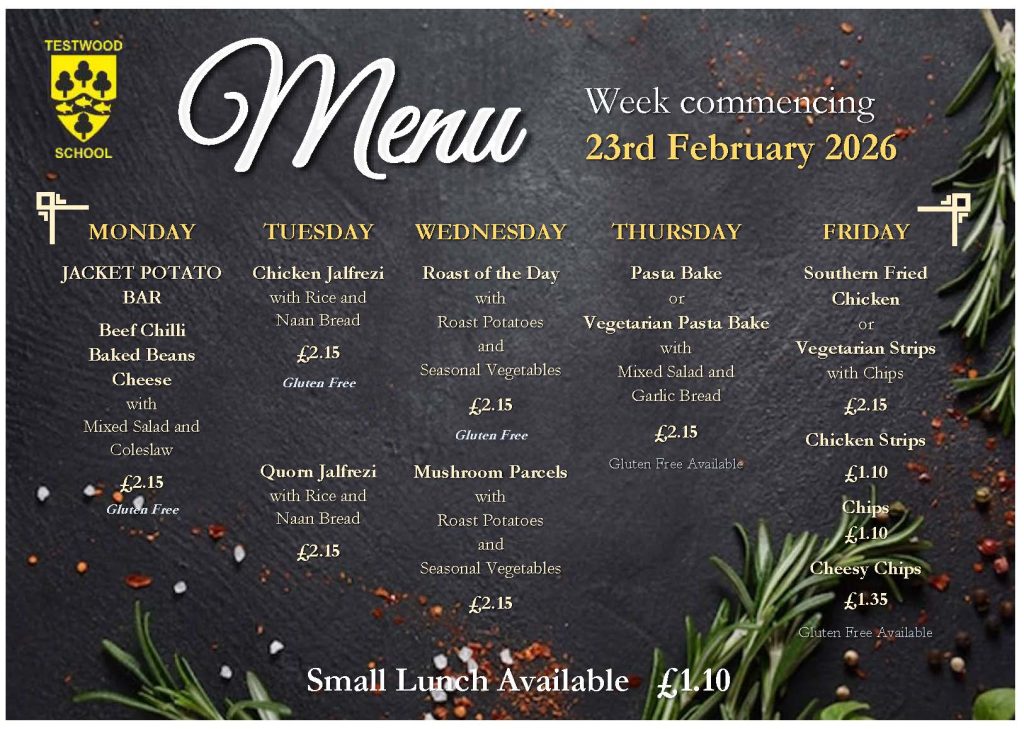 TESTWOOD
SCHOOL

Menu

Week commencing
23rd February 2026

MONDAY

JACKET POTATO BAR

Beef Chilli
Baked Beans
Cheese
with
Mixed Salad and
Coleslaw

£2.15
Gluten Free

TUESDAY

Chicken Jalfrezi
with Rice and
Naan Bread

£2.15
Gluten Free

Quorn Jalfrezi
with Rice and
Naan Bread

£2.15

WEDNESDAY

Roast of the Day
with
Roast Potatoes
and
Seasonal Vegetables

£2.15
Gluten Free

Mushroom Parcels
with
Roast Potatoes
and
Seasonal Vegetables

£2.15

THURSDAY

Pasta Bake
or
Vegetarian Pasta Bake
with
Mixed Salad and
Garlic Bread

£2.15

Gluten Free Available

FRIDAY

Southern Fried
Chicken
or
Vegetarian Strips
with Chips

£2.15

Chicken Strips
£1.10

Chips
£1.10

Cheesy Chips
£1.35

Gluten Free Available

Small Lunch Available £1.10